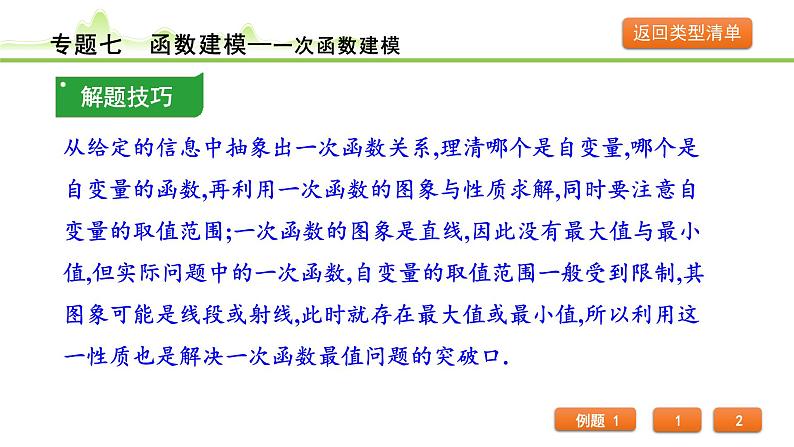 专题七　函数建模——一次函数建模

返回类型清单

解题技巧

从给定的信息中抽象出一次函数关系,理清哪个是自变量,哪个是自变量的函数,再利用一次函数的图象与性质求解,同时要注意自变量的取值范围;一次函数的图象是直线,因此没有最大值与最小值,但实际问题中的一次函数,自变量的取值范围一般受到限制,其图象可能是线段或射线,此时就存在最大值或最小值,所以利用这一性质也是解决一次函数最值问题的突破口.

例题 1　1　2